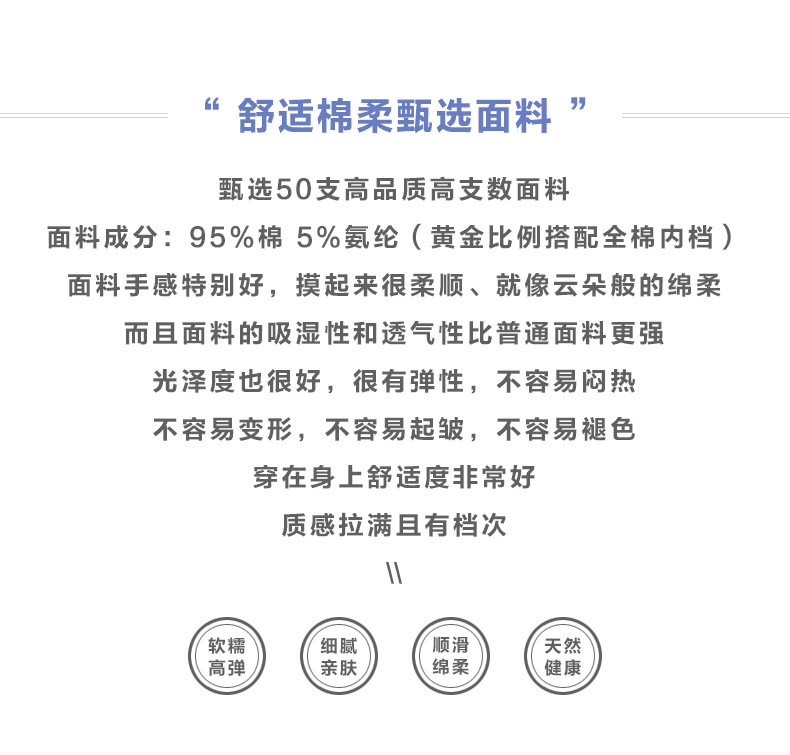 “舒适棉柔甄选面料”

甄选50支高品质高支数面料

面料成分：95%棉 5%氨纶（黄金比例搭配全棉内档）

面料手感特别好，摸起来很柔顺、就像云朵般的绵柔

而且面料的吸湿性和透气性比普通面料更强

光泽度也很好，很有弹性，不容易闷热

不容易变形，不容易起皱，不容易褪色

穿在身上舒适度非常好

质感拉满且有档次

\\

软糯
高弹

细腻
亲肤

顺滑
绵柔

天然
健康